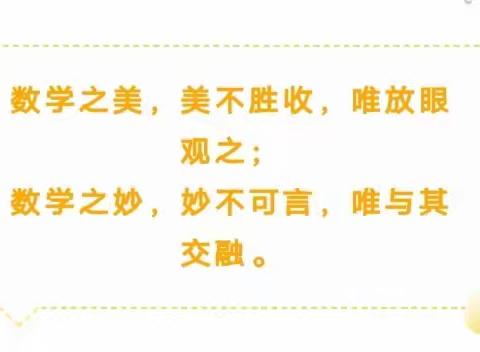 数学之美，美不胜收，唯放眼观之；
数学之妙，妙不可言，唯与其交融。